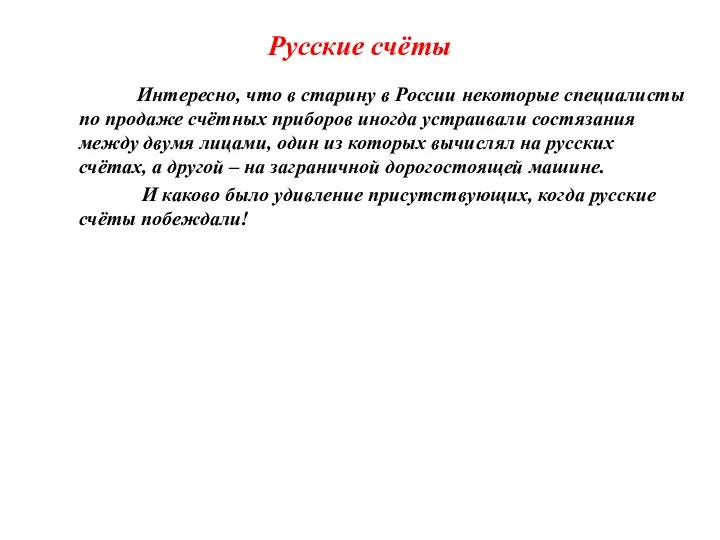 Русские счёты

Интересно, что в старину в России некоторые специалисты по продаже счётных приборов иногда устраивали состязания между двумя лицами, один из которых вычислял на русских счётах, а другой – на заграничной дорогостоящей машине.

И каково было удивление присутствующих, когда русские счёты побеждали!